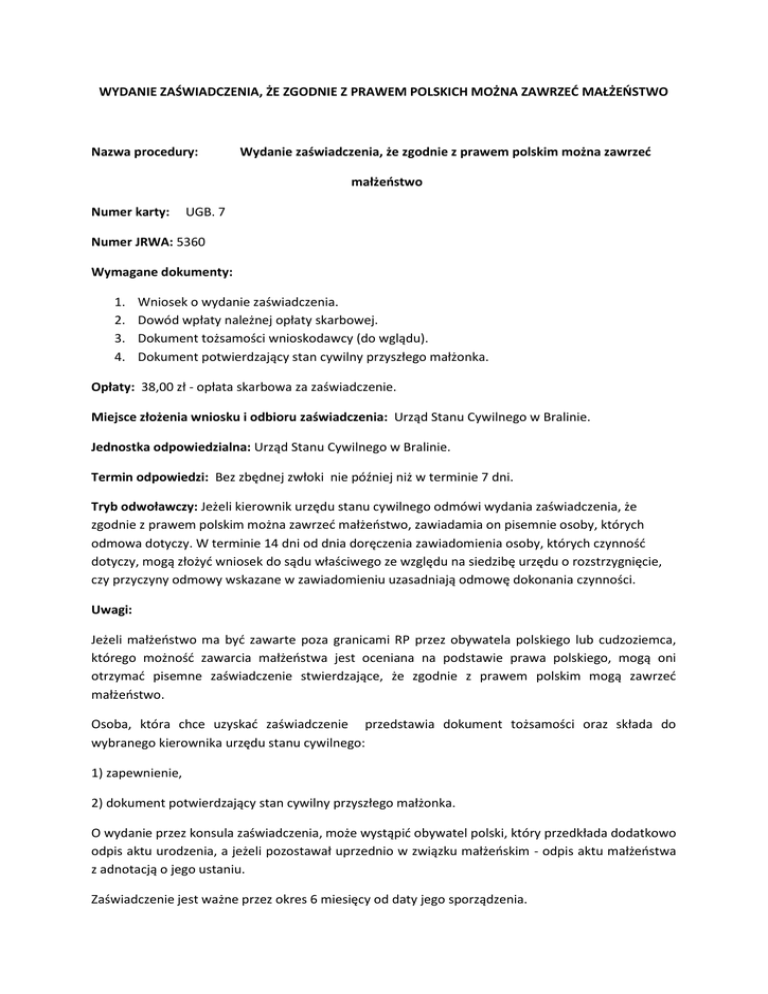 WYDANIE ZAŚWIADCZENIA, ŻE ZGODNIE Z PRAWEM POLSKICH MOŻNA ZAWRZEĆ MAŁŻEŃSTWO

Nazwa procedury: Wydanie zaświadczenia, że zgodnie z prawem polskim można zawrzeć małżeństwo

Numer karty: UGB. 7

Numer JRWA: 5360

Wymagane dokumenty:

1. Wniosek o wydanie zaświadczenia.
2. Dowód wpłaty należnej opłaty skarbowej.
3. Dokument tożsamości wnioskodawcy (do wglądu).
4. Dokument potwierdzający stan cywilny przyszłego małżonka.

Opłaty: 38,00 zł - opłata skarbowa za zaświadczenie.

Miejsce złożenia wniosku i odbioru zaświadczenia: Urząd Stanu Cywilnego w Bralinie.

Jednostka odpowiedzialna: Urząd Stanu Cywilnego w Bralinie.

Termin odpowiedzi: Bez zbędnej zwłoki nie później niż w terminie 7 dni.

Tryb odwoławczy: Jeżeli kierownik urzędu stanu cywilnego odmówi wydania zaświadczenia, że zgodnie z prawem polskim można zawrzeć małżeństwo, zawiadamia on pisemnie osoby, których odmowa dotyczy. W terminie 14 dni od dnia doręczenia zawiadomienia osoby, których czynność dotyczy, mogą złożyć wniosek do sądu właściwego ze względu na siedzibę urzędu o rozstrzygnięcie, czy przyczyny odmowy wskazane w zawiadomieniu uzasadniają odmowę dokonania czynności.

Uwagi:

Jeżeli małżeństwo ma być zawarte poza granicami RP przez obywatela polskiego lub cudzoziemca, którego możność zawarcia małżeństwa jest oceniana na podstawie prawa polskiego, mogą oni otrzymać pisemne zaświadczenie stwierdzające, że zgodnie z prawem polskim mogą zawrzeć małżeństwo.

Osoba, która chce uzyskać zaświadczenie przedstawia dokument tożsamości oraz składa do wybranego kierownika urzędu stanu cywilnego:

1) zapewnienie,

2) dokument potwierdzający stan cywilny przyszłego małżonka.

O wydanie przez konsula zaświadczenia, może wystąpić obywatel polski, który przedkłada dodatkowo odpis aktu urodzenia, a jeżeli pozostawał uprzednio w związku małżeńskim - odpis aktu małżeństwa z adnotacją o jego ustaniu.

Zaświadczenie jest ważne przez okres 6 miesięcy od daty jego sporządzenia.